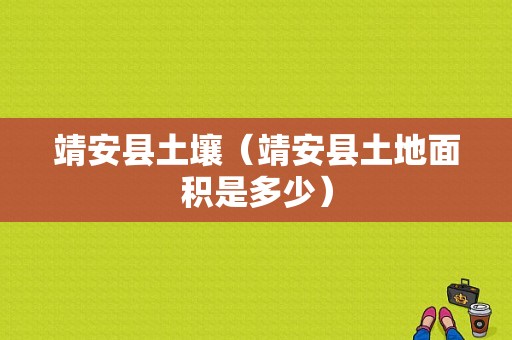 靖安县土壤（靖安县土地面积是多少）